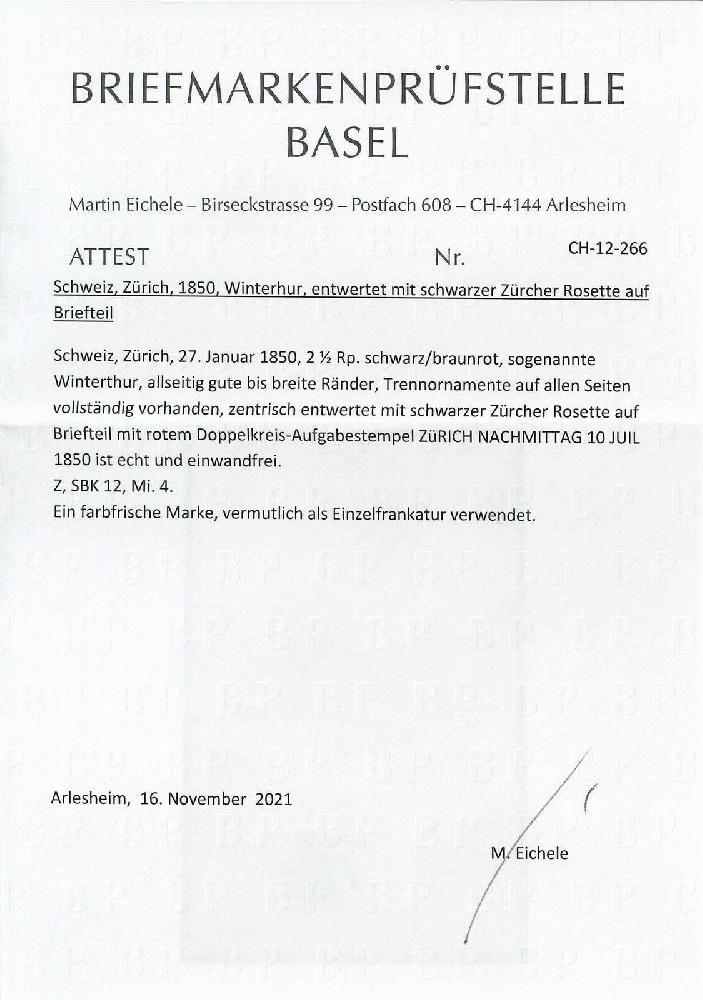 BRIEFMARKENPRÜFSTELLE
BASEL

Martin Eichele – Birseckstrasse 99 – Postfach 608 – CH-4144 Arlesheim

ATTEST Nr. CH-12-266

Schweiz, Zürich, 1850, Winterhur, entwertet mit schwarzer Zürcher Rosette auf Briefteil

Schweiz, Zürich, 27. Januar 1850, 2 ½ Rp. schwarz/braunrot, sogenannte Winterthur, allseitig gute bis breite Ränder, Trennornamente auf allen Seiten vollständig vorhanden, zentrisch entwertet mit schwarzer Zürcher Rosette auf Briefteil mit rotem Doppelkreis-Aufgabestempel ZüRICH NACHMITTAG 10 JUIL 1850 ist echt und einwandfrei.
Z, SBK 12, Mi. 4.
Ein farbfrische Marke, vermutlich als Einzelfrankatur verwendet.

Arlesheim, 16. November 2021

M. Eichele